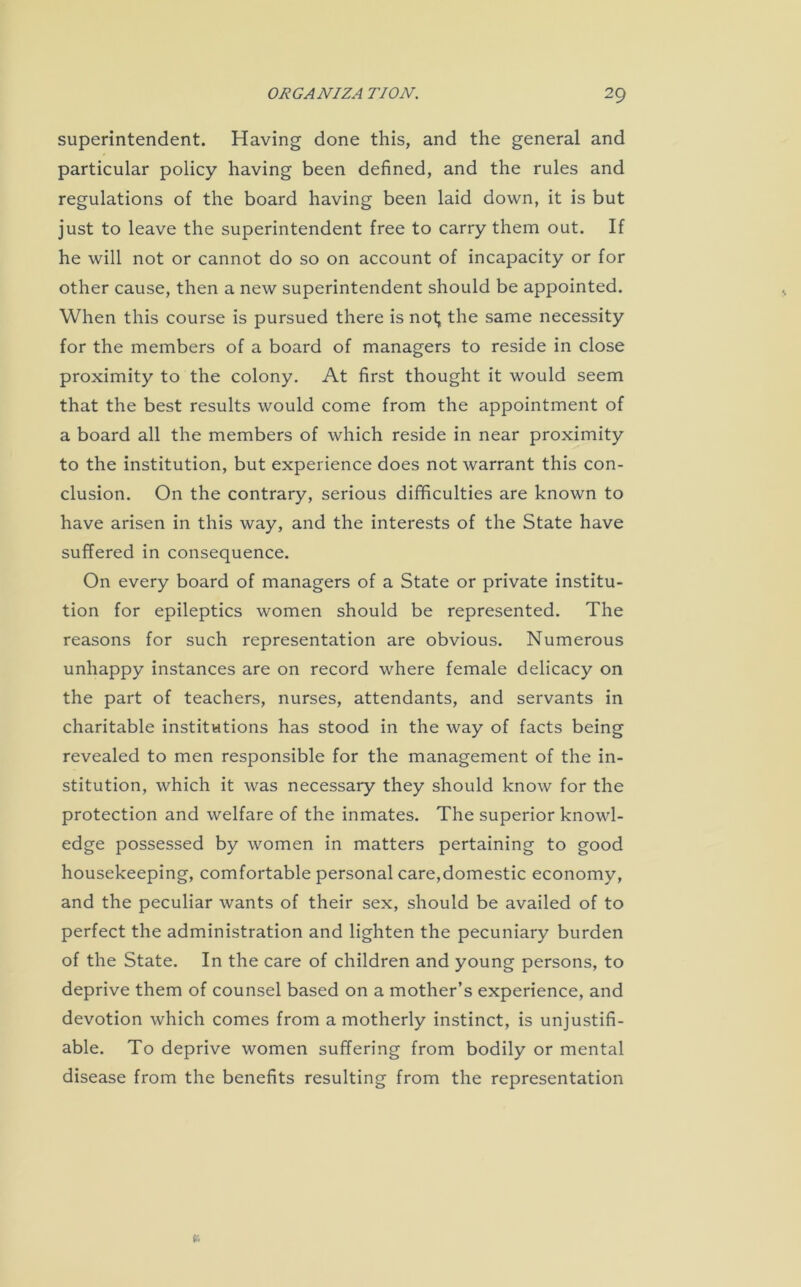 ORGANIZATION. 29

superintendent. Having done this, and the general and particular policy having been defined, and the rules and regulations of the board having been laid down, it is but just to leave the superintendent free to carry them out. If he will not or cannot do so on account of incapacity or for other cause, then a new superintendent should be appointed. When this course is pursued there is not the same necessity for the members of a board of managers to reside in close proximity to the colony. At first thought it would seem that the best results would come from the appointment of a board all the members of which reside in near proximity to the institution, but experience does not warrant this conclusion. On the contrary, serious difficulties are known to have arisen in this way, and the interests of the State have suffered in consequence.

On every board of managers of a State or private institution for epileptics women should be represented. The reasons for such representation are obvious. Numerous unhappy instances are on record where female delicacy on the part of teachers, nurses, attendants, and servants in charitable institutions has stood in the way of facts being revealed to men responsible for the management of the institution, which it was necessary they should know for the protection and welfare of the inmates. The superior knowledge possessed by women in matters pertaining to good housekeeping, comfortable personal care,domestic economy, and the peculiar wants of their sex, should be availed of to perfect the administration and lighten the pecuniary burden of the State. In the care of children and young persons, to deprive them of counsel based on a mother's experience, and devotion which comes from a motherly instinct, is unjustifiable. To deprive women suffering from bodily or mental disease from the benefits resulting from the representation